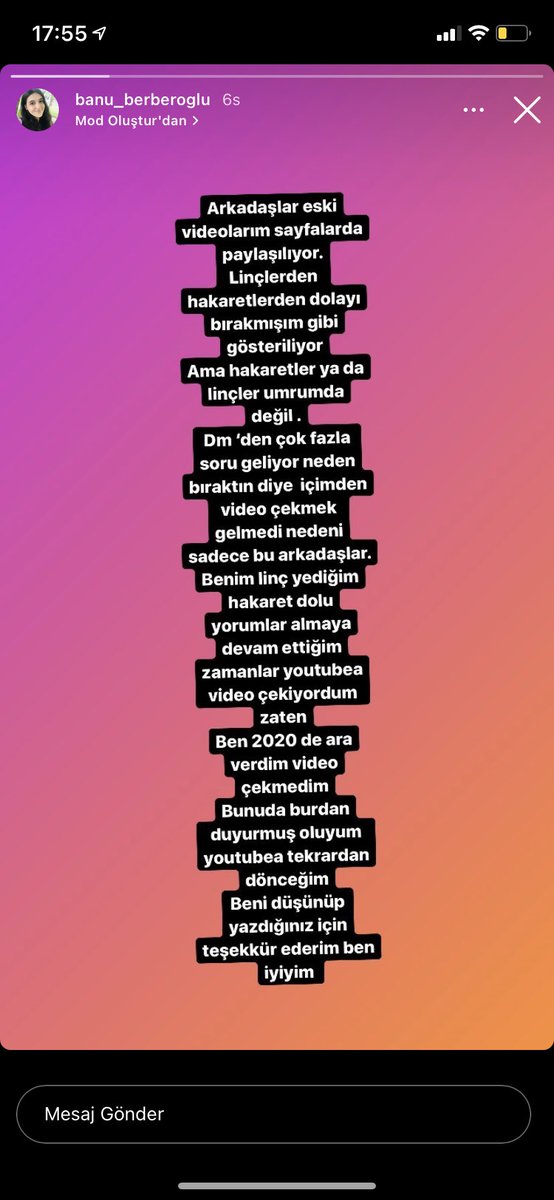 17:55

banu_berberoglu 6s
Mod Oluştur'dan >

Arkadaşlar eski videolarım sayfalarda paylaşılıyor. Linçlerden hakaretlerden dolayı bırakmışım gibi gösteriliyor
Ama hakaretler ya da linçler umrumda değil .
Dm 'den çok fazla soru geliyor neden bıraktın diye içimden video çekmek gelmedi nedeni sadece bu arkadaşlar.
Benim linç yediğim hakaret dolu yorumlar almaya devam ettiğim zamanlar youtubea video çekiyordum zaten
Ben 2020 de ara verdim video çekmedim
Bunuda burdan duyurmuş oluyum youtubea tekrardan dönceğim
Beni düşünüp yazdığınız için teşekkür ederim ben iyiyim

Mesaj Gönder